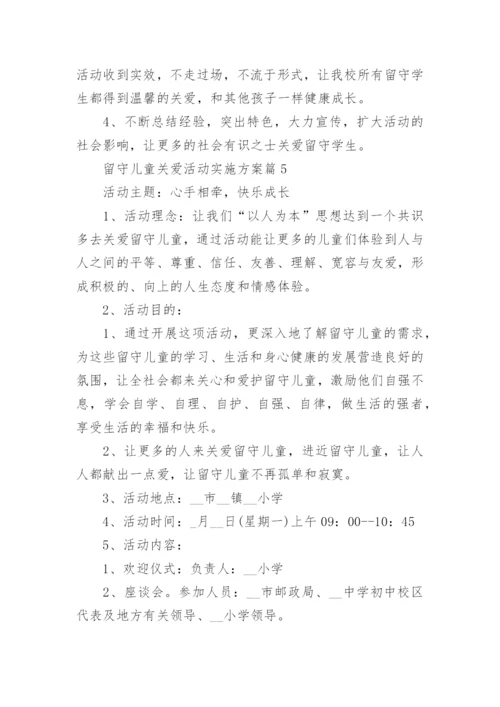 活动收到实效，不走过场，不流于形式，让我校所有留守学生都得到温馨的关爱，和其他孩子一样健康成长。

4、不断总结经验，突出特色，大力宣传，扩大活动的社会影响，让更多的社会有识之士关爱留守学生。

留守儿童关爱活动实施方案篇5

活动主题：心手相牵，快乐成长

1、活动理念：让我们“以人为本”思想达到一个共识多去关爱留守儿童，通过活动能让更多的儿童们体验到人与人之间的平等、尊重、信任、友善、理解、宽容与友爱，形成积极的、向上的人生态度和情感体验。

2、活动目的：

1、通过开展这项活动，更深入地了解留守儿童的需求，为这些留守儿童的学习、生活和身心健康的发展营造良好的氛围，让全社会都来关心和爱护留守儿童，激励他们自强不息，学会自学、自理、自护、自强、自律，做生活的强者，享受生活的幸福和快乐。

2、让更多的人来关爱留守儿童，进近留守儿童，让人人都献出一点爱，让留守儿童不再孤单和寂寞。

3、活动地点：__市__镇__小学

4、活动时间：_月__日(星期一)上午09：00--10：45

5、活动内容：

1、欢迎仪式：负责人：__小学

2、座谈会。参加人员：__市邮政局、__中学初中校区代表及地方有关领导、__小学领导。